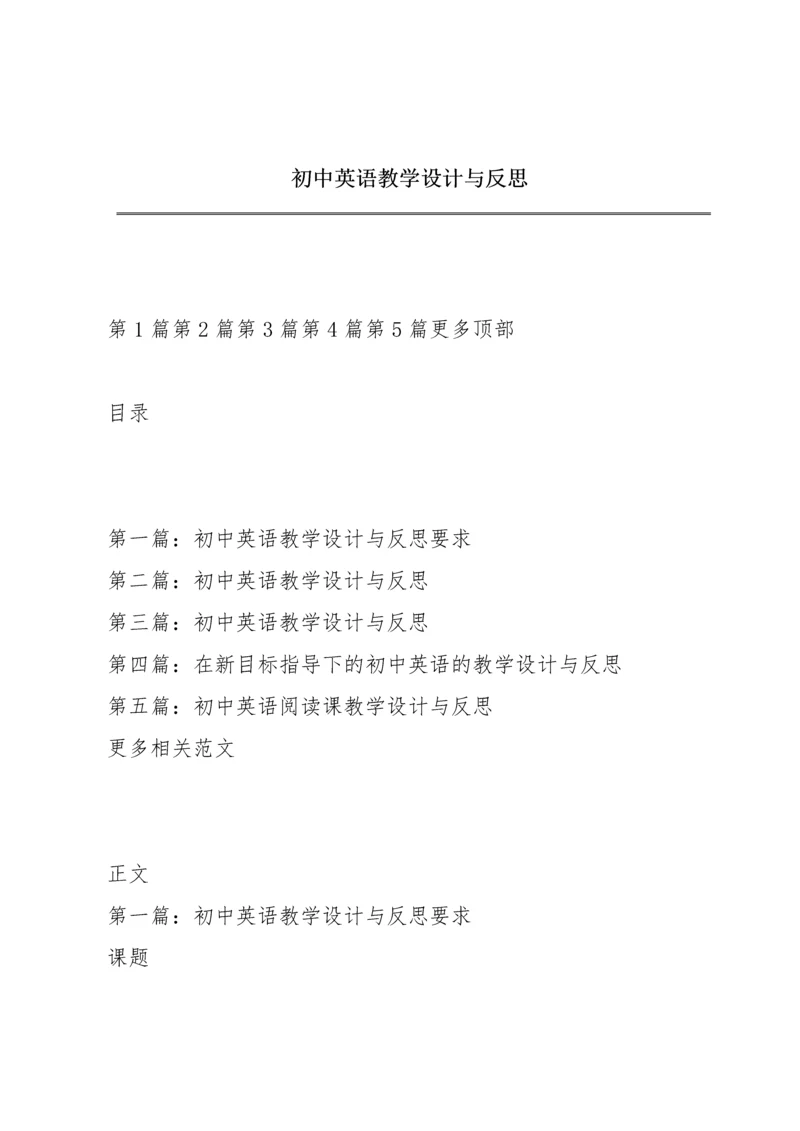 初中英语教学设计与反思

第 1 篇第 2 篇第 3 篇第 4 篇第 5 篇更多顶部

目录

第一篇：初中英语教学设计与反思要求
第二篇：初中英语教学设计与反思
第三篇：初中英语教学设计与反思
第四篇：在新目标指导下的初中英语的教学设计与反思
第五篇：初中英语阅读课教学设计与反思
更多相关范文

正文
第一篇：初中英语教学设计与反思要求
课题